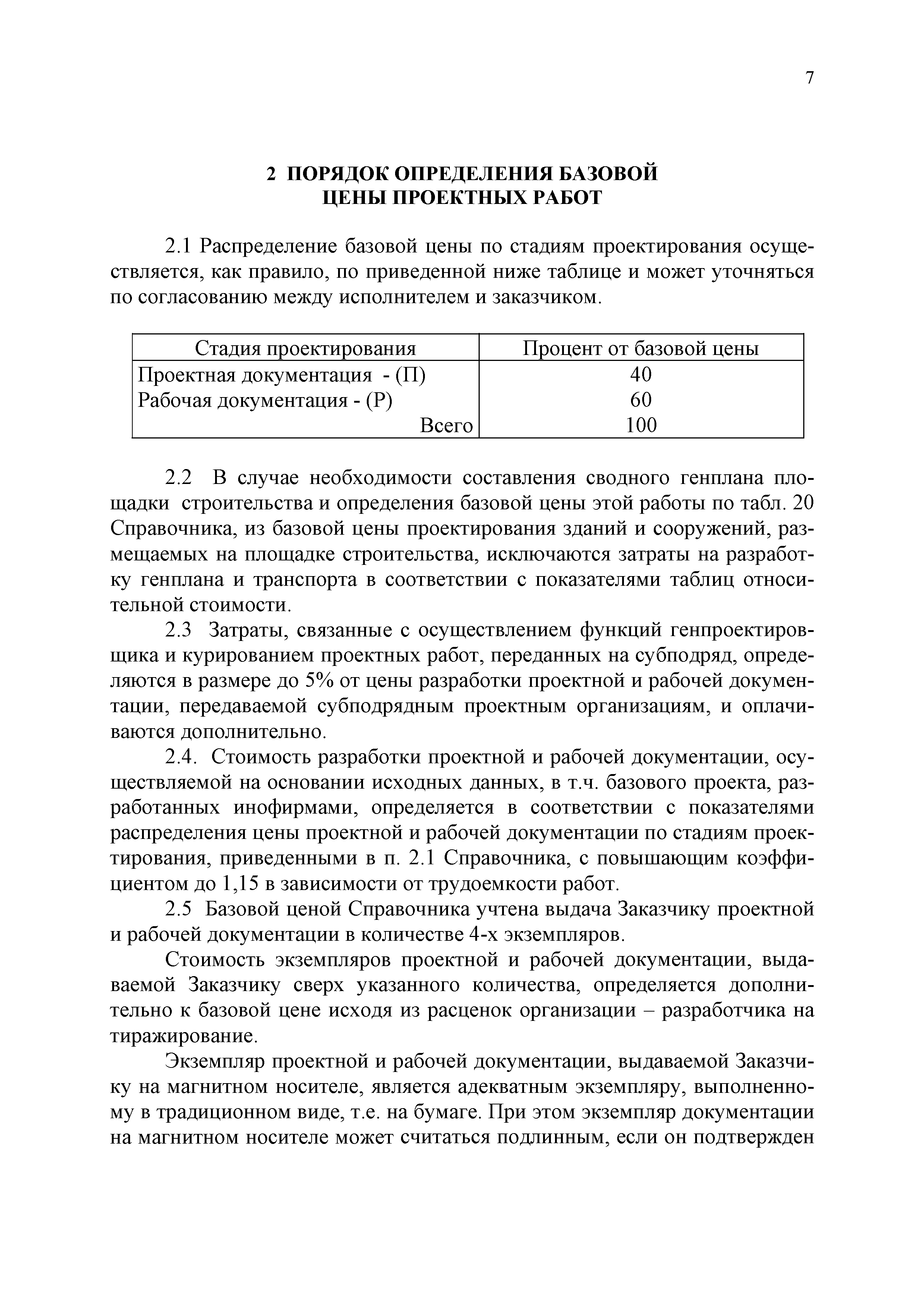 7

2 ПОРЯДОК ОПРЕДЕЛЕНИЯ БАЗОВОЙ ЦЕНЫ ПРОЕКТНЫХ РАБОТ

2.1 Распределение базовой цены по стадиям проектирования осуществляется, как правило, по приведенной ниже таблице и может уточняться по согласованию между исполнителем и заказчиком.

| Стадия проектирования | Процент от базовой цены |
|---|---|
| Проектная документация - (П) | 40 |
| Рабочая документация - (Р) | 60 |
| Всего | 100 |

2.2 В случае необходимости составления сводного генплана площадки строительства и определения базовой цены этой работы по табл. 20 Справочника, из базовой цены проектирования зданий и сооружений, размещаемых на площадке строительства, исключаются затраты на разработку генплана и транспорта в соответствии с показателями таблиц относительной стоимости.

2.3 Затраты, связанные с осуществлением функций генпроектировщика и курированием проектных работ, переданных на субподряд, определяются в размере до 5% от цены разработки проектной и рабочей документации, передаваемой субподрядным проектным организациям, и оплачиваются дополнительно.

2.4. Стоимость разработки проектной и рабочей документации, осуществляемой на основании исходных данных, в т.ч. базового проекта, разработанных инофирмами, определяется в соответствии с показателями распределения цены проектной и рабочей документации по стадиям проектирования, приведенными в п. 2.1 Справочника, с повышающим коэффициентом до 1,15 в зависимости от трудоемкости работ.

2.5 Базовой ценой Справочника учтена выдача Заказчику проектной и рабочей документации в количестве 4-х экземпляров.

Стоимость экземпляров проектной и рабочей документации, выдаваемой Заказчику сверх указанного количества, определяется дополнительно к базовой цене исходя из расценок организации – разработчика на тиражирование.

Экземпляр проектной и рабочей документации, выдаваемой Заказчику на магнитном носителе, является адекватным экземпляру, выполненному в традиционном виде, т.е. на бумаге. При этом экземпляр документации на магнитном носителе может считаться подлинным, если он подтвержден